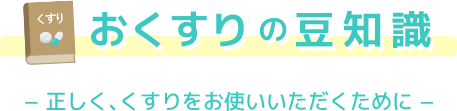 くすり

おくすりの豆知識

– 正しく、くすりをお使いいただくために –